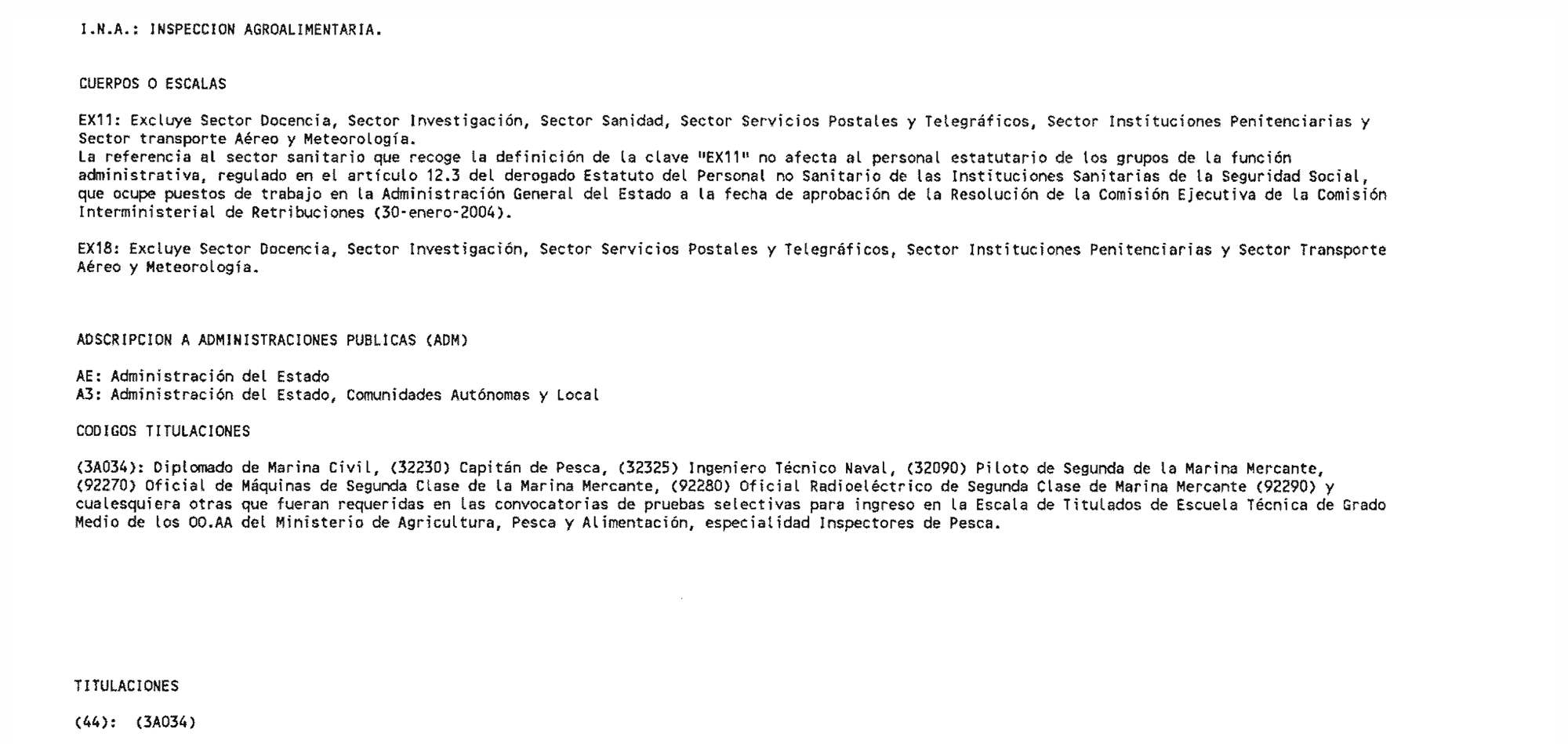 I.N.A.: INSPECCION AGROALIMENTARIA.

CUERPOS O ESCALAS

EX11: Excluye Sector Docencia, Sector Investigación, Sector Sanidad, Sector Servicios Postales y Telegráficos, Sector Instituciones Penitenciarias y Sector transporte Aéreo y Meteorología.
La referencia al sector sanitario que recoge la definición de la clave "EX11" no afecta al personal estatutario de los grupos de la función administrativa, regulado en el artículo 12.3 del derogado Estatuto del Personal no Sanitario de las Instituciones Sanitarias de la Seguridad Social, que ocupe puestos de trabajo en la Administración General del Estado a la fecha de aprobación de la Resolución de la Comisión Ejecutiva de la Comisión Interministerial de Retribuciones (30-enero-2004).

EX18: Excluye Sector Docencia, Sector Investigación, Sector Servicios Postales y Telegráficos, Sector Instituciones Penitenciarias y Sector Transporte Aéreo y Meteorología.

ADSCRIPCION A ADMINISTRACIONES PUBLICAS (ADM)

AE: Administración del Estado
A3: Administración del Estado, Comunidades Autónomas y Local

CODIGOS TITULACIONES

(3A034): Diplomado de Marina Civil, (32230) Capitán de Pesca, (32325) Ingeniero Técnico Naval, (32090) Piloto de Segunda de la Marina Mercante, (92270) Oficial de Máquinas de Segunda Clase de la Marina Mercante, (92280) Oficial Radioeléctrico de Segunda Clase de Marina Mercante (92290) y cualesquiera otras que fueran requeridas en las convocatorias de pruebas selectivas para ingreso en la Escala de Titulados de Escuela Técnica de Grado Medio de los OO.AA del Ministerio de Agricultura, Pesca y Alimentación, especialidad Inspectores de Pesca.

TITULACIONES

(44): (3A034)